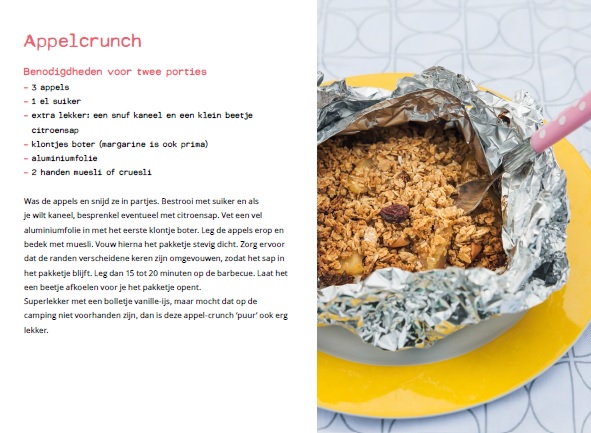 Appelcrunch

Benodigdheden voor twee porties
- 3 appels
- 1 el suiker
- extra lekker: een snuf kaneel en een klein beetje citroensap
- klontjes boter (margarine is ook prima)
- aluminiumfolie
- 2 handen muesli of cruesli

Was de appels en snijd ze in partjes. Bestrooi met suiker en als je wilt kaneel, besprenkel eventueel met citroensap. Vet een vel aluminiumfolie in met het eerste klontje boter. Leg de appels erop en bedek met muesli. Vouw hierna het pakketje stevig dicht. Zorg ervoor dat de randen verscheidene keren zijn omgevouwen, zodat het sap in het pakketje blijft. Leg dan 15 tot 20 minuten op de barbecue. Laat het een beetje afkoelen voor je het pakketje opent.
Superlekker met een bolletje vanille-ijs, maar mocht dat op de camping niet voorhanden zijn, dan is deze appel-crunch 'puur' ook erg lekker.